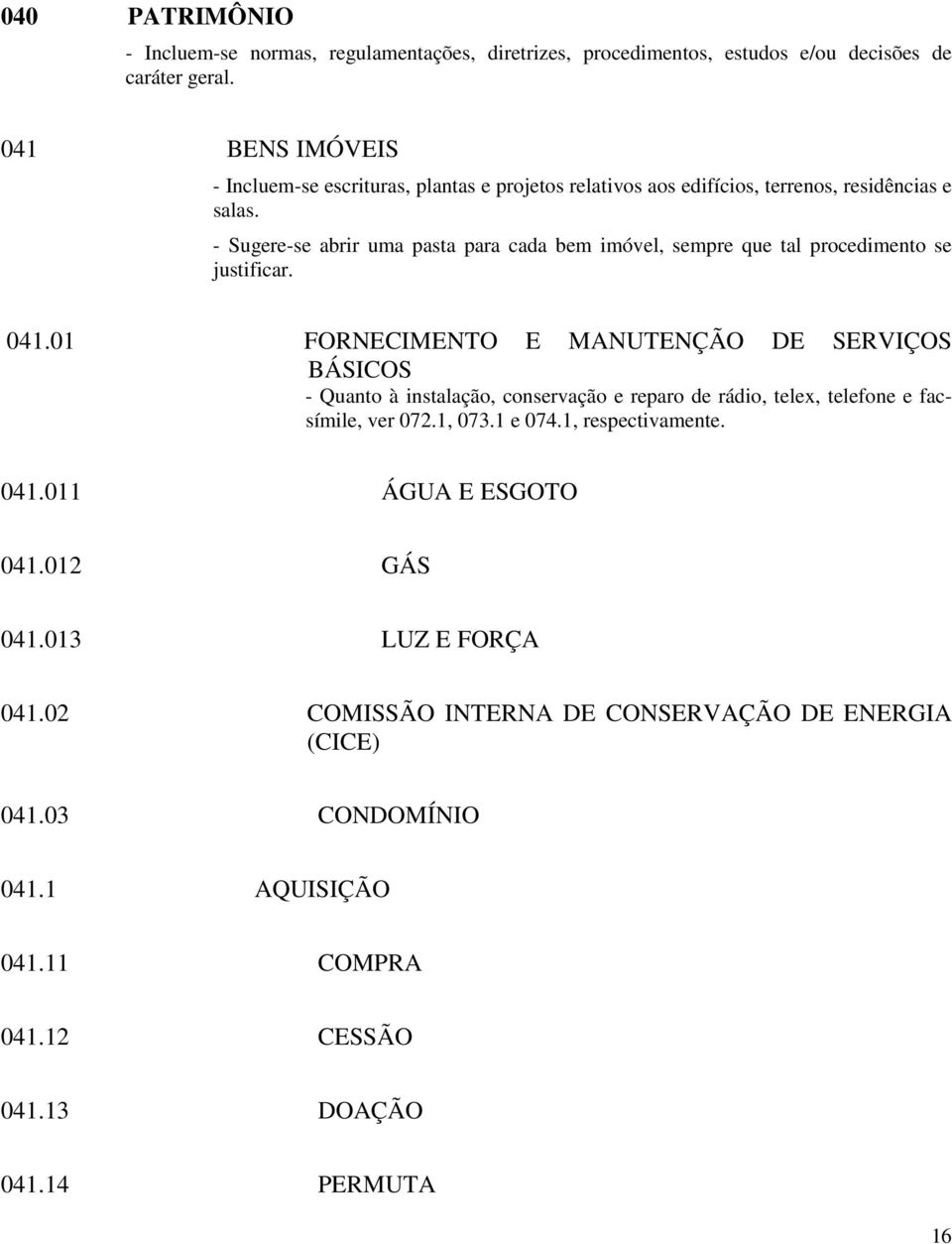 040 PATRIMÔNIO

- Incluem-se normas, regulamentações, diretrizes, procedimentos, estudos e/ou decisões de caráter geral.

041 BENS IMÓVEIS

- Incluem-se escrituras, plantas e projetos relativos aos edifícios, terrenos, residências e salas.

- Sugere-se abrir uma pasta para cada bem imóvel, sempre que tal procedimento se justificar.

041.01 FORNECIMENTO E MANUTENÇÃO DE SERVIÇOS BÁSICOS

- Quanto à instalação, conservação e reparo de rádio, telex, telefone e facsímile, ver 072.1, 073.1 e 074.1, respectivamente.

041.011 ÁGUA E ESGOTO

041.012 GÁS

041.013 LUZ E FORÇA

041.02 COMISSÃO INTERNA DE CONSERVAÇÃO DE ENERGIA (CICE)

041.03 CONDOMÍNIO

041.1 AQUISIÇÃO

041.11 COMPRA

041.12 CESSÃO

041.13 DOAÇÃO

041.14 PERMUTA

16